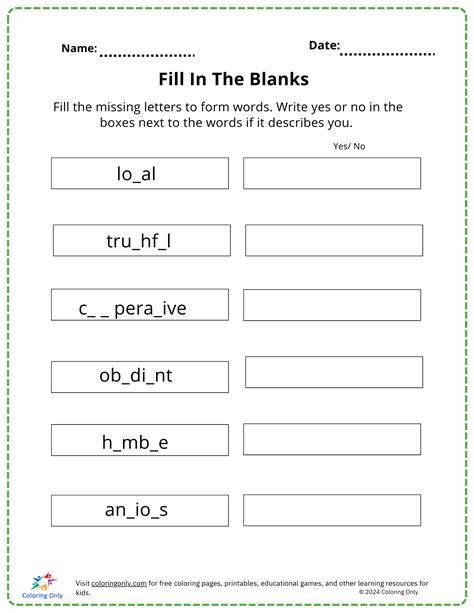 Name: ____ Date: ____

Fill In The Blanks

Fill the missing letters to form words. Write yes or no in the boxes next to the words if it describes you.

Yes/ No

lo_al

tru_hf_l

c_ _ pera_ive

ob_di_nt

h_mb_e

an_io_s

Coloring Only

Visit coloringonly.com for free coloring pages, printables, educational games, and other learning resources for kids.

© 2024 Coloring Only